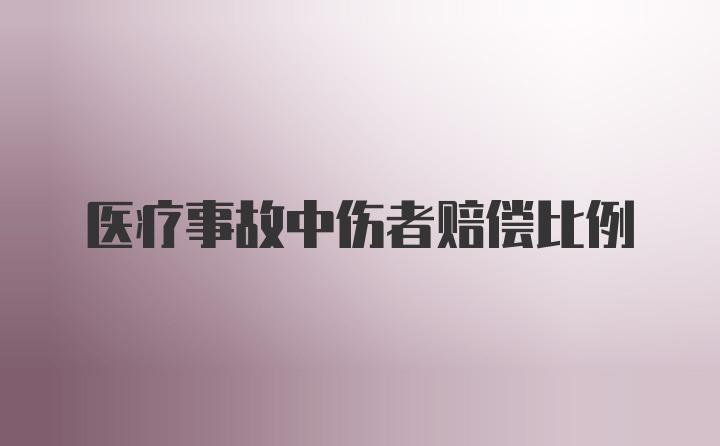 医疗事故中伤者赔偿比例